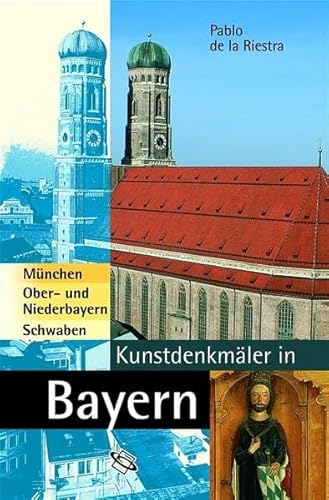 Pablo de la Riestra

München
Ober- und Niederbayern
Schwaben

Kunstdenkmäler in
Bayern